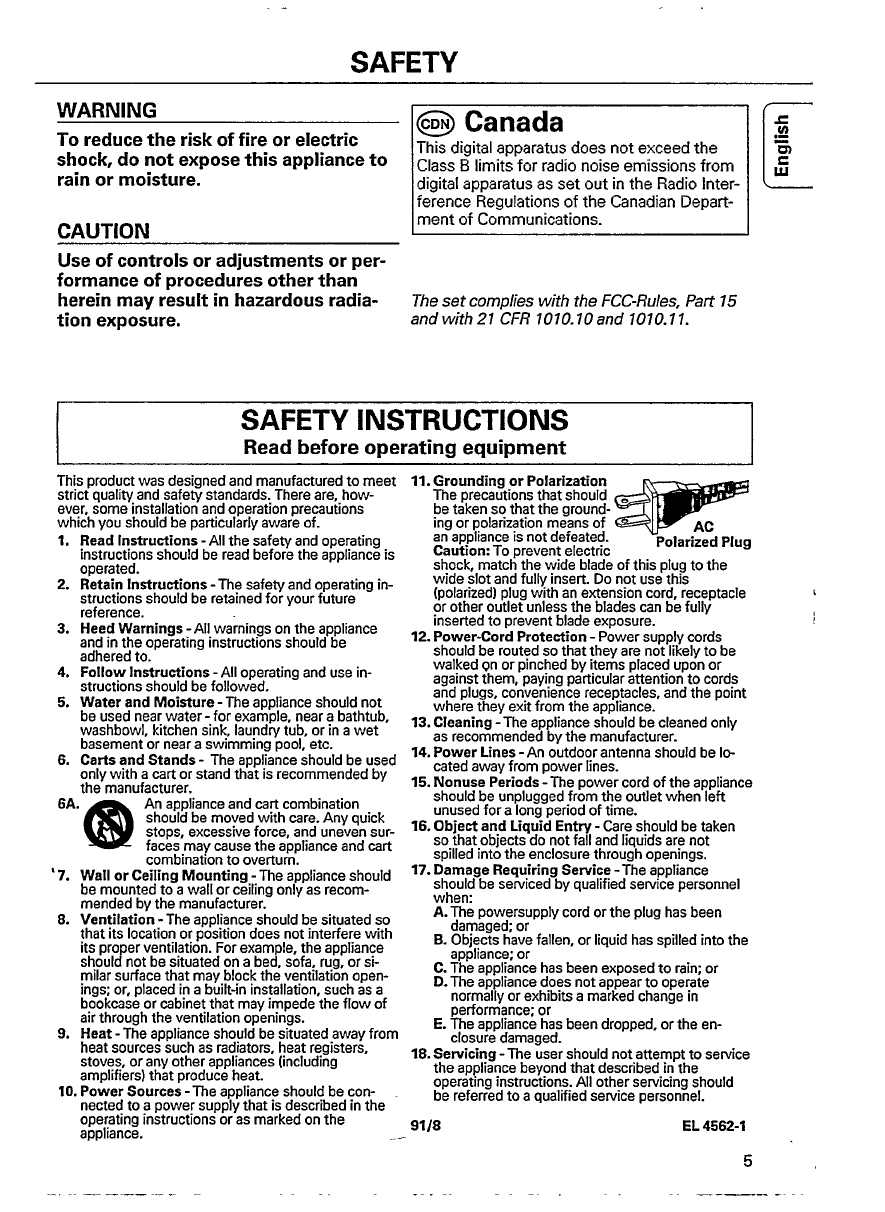 SAFETY

WARNING

To reduce the risk of fire or electric shock, do not expose this appliance to rain or moisture.

CAUTION

Use of controls or adjustments or performance of procedures other than herein may result in hazardous radiation exposure.

CDN Canada

This digital apparatus does not exceed the Class B limits for radio noise emissions from digital apparatus as set out in the Radio Interference Regulations of the Canadian Department of Communications.

English

The set complies with the FCC-Rules, Part 15 and with 21 CFR 1010.10 and 1010.11.

SAFETY INSTRUCTIONS

Read before operating equipment

This product was designed and manufactured to meet strict quality and safety standards. There are, however, some installation and operation precautions which you should be particularly aware of.

1. Read Instructions - All the safety and operating instructions should be read before the appliance is operated.
2. Retain Instructions - The safety and operating instructions should be retained for your future reference.
3. Heed Warnings - All warnings on the appliance and in the operating instructions should be adhered to.
4. Follow Instructions - All operating and use instructions should be followed.
5. Water and Moisture - The appliance should not be used near water - for example, near a bathtub, washbowl, kitchen sink, laundry tub, or in a wet basement or near a swimming pool, etc.
6. Carts and Stands - The appliance should be used only with a cart or stand that is recommended by the manufacturer.
6A. An appliance and cart combination should be moved with care. Any quick stops, excessive force, and uneven surfaces may cause the appliance and cart combination to overturn.
7. Wall or Ceiling Mounting - The appliance should be mounted to a wall or ceiling only as recommended by the manufacturer.
8. Ventilation - The appliance should be situated so that its location or position does not interfere with its proper ventilation. For example, the appliance should not be situated on a bed, sofa, rug, or similar surface that may block the ventilation openings; or, placed in a built-in installation, such as a bookcase or cabinet that may impede the flow of air through the ventilation openings.
9. Heat - The appliance should be situated away from heat sources such as radiators, heat registers, stoves, or any other appliances (including amplifiers) that produce heat.
10. Power Sources - The appliance should be connected to a power supply that is described in the operating instructions or as marked on the appliance.
11. Grounding or Polarization
The precautions that should be taken so that the grounding or polarization means of an appliance is not defeated.
AC Polarized Plug
Caution: To prevent electric shock, match the wide blade of this plug to the wide slot and fully insert. Do not use this (polarized) plug with an extension cord, receptacle or other outlet unless the blades can be fully inserted to prevent blade exposure.
12. Power-Cord Protection - Power supply cords should be routed so that they are not likely to be walked on or pinched by items placed upon or against them, paying particular attention to cords and plugs, convenience receptacles, and the point where they exit from the appliance.
13. Cleaning - The appliance should be cleaned only as recommended by the manufacturer.
14. Power Lines - An outdoor antenna should be located away from power lines.
15. Nonuse Periods - The power cord of the appliance should be unplugged from the outlet when left unused for a long period of time.
16. Object and Liquid Entry - Care should be taken so that objects do not fall and liquids are not spilled into the enclosure through openings.
17. Damage Requiring Service - The appliance should be serviced by qualified service personnel when:
A. The powersupply cord or the plug has been damaged; or
B. Objects have fallen, or liquid has spilled into the appliance; or
C. The appliance has been exposed to rain; or
D. The appliance does not appear to operate normally or exhibits a marked change in performance; or
E. The appliance has been dropped, or the enclosure damaged.
18. Servicing - The user should not attempt to service the appliance beyond that described in the operating instructions. All other servicing should be referred to a qualified service personnel.

91/8 EL 4562-1

5